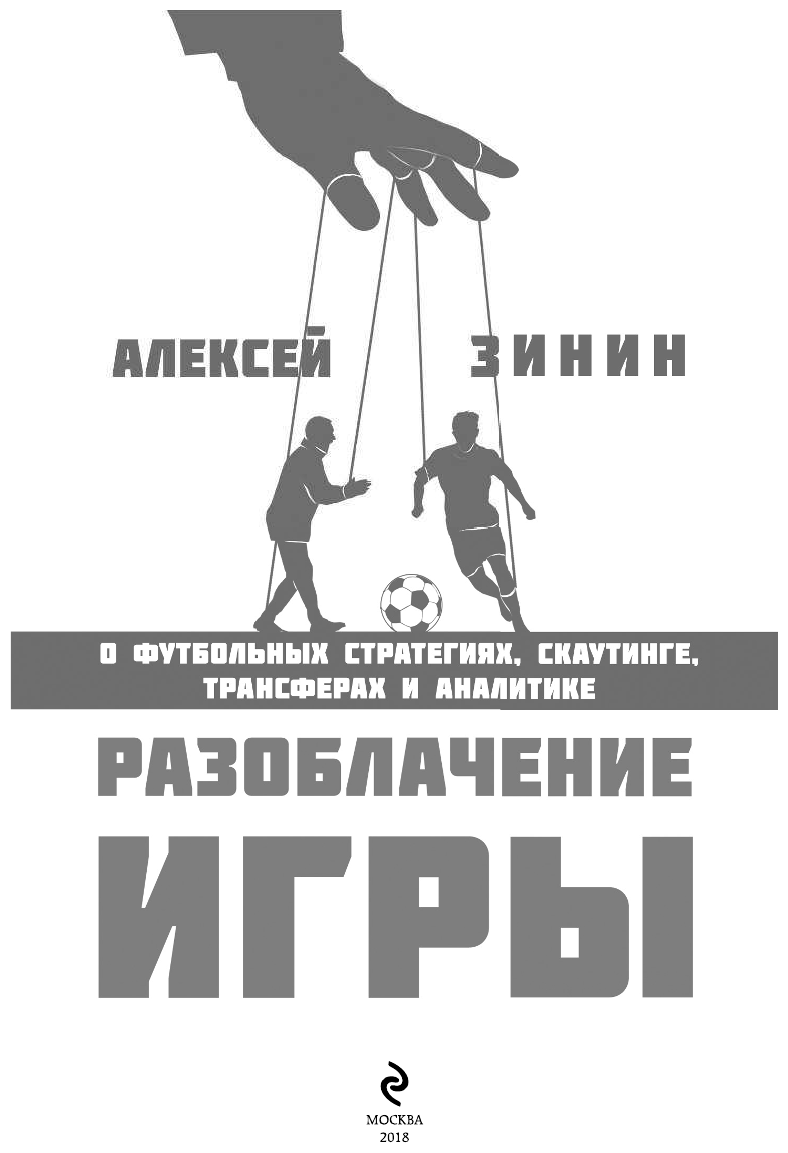 АЛЕКСЕЙ ЗИНИН

О ФУТБОЛЬНЫХ СТРАТЕГИЯХ, СКАУТИНГЕ, ТРАНСФЕРАХ И АНАЛИТИКЕ

РАЗОБЛАЧЕНИЕ ИГРЫ

МОСКВА
2018